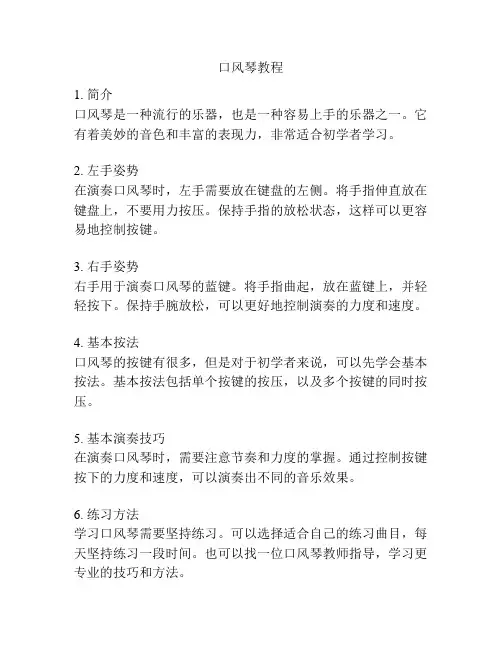 口风琴教程

1. 简介
口风琴是一种流行的乐器，也是一种容易上手的乐器之一。它有着美妙的音色和丰富的表现力，非常适合初学者学习。

2. 左手姿势
在演奏口风琴时，左手需要放在键盘的左侧。将手指伸直放在键盘上，不要用力按压。保持手指的放松状态，这样可以更容易地控制按键。

3. 右手姿势
右手用于演奏口风琴的蓝键。将手指曲起，放在蓝键上，并轻轻按下。保持手腕放松，可以更好地控制演奏的力度和速度。

4. 基本按法
口风琴的按键有很多，但是对于初学者来说，可以先学会基本按法。基本按法包括单个按键的按压，以及多个按键的同时按压。

5. 基本演奏技巧
在演奏口风琴时，需要注意节奏和力度的掌握。通过控制按键按下的力度和速度，可以演奏出不同的音乐效果。

6. 练习方法
学习口风琴需要坚持练习。可以选择适合自己的练习曲目，每天坚持练习一段时间。也可以找一位口风琴教师指导，学习更专业的技巧和方法。